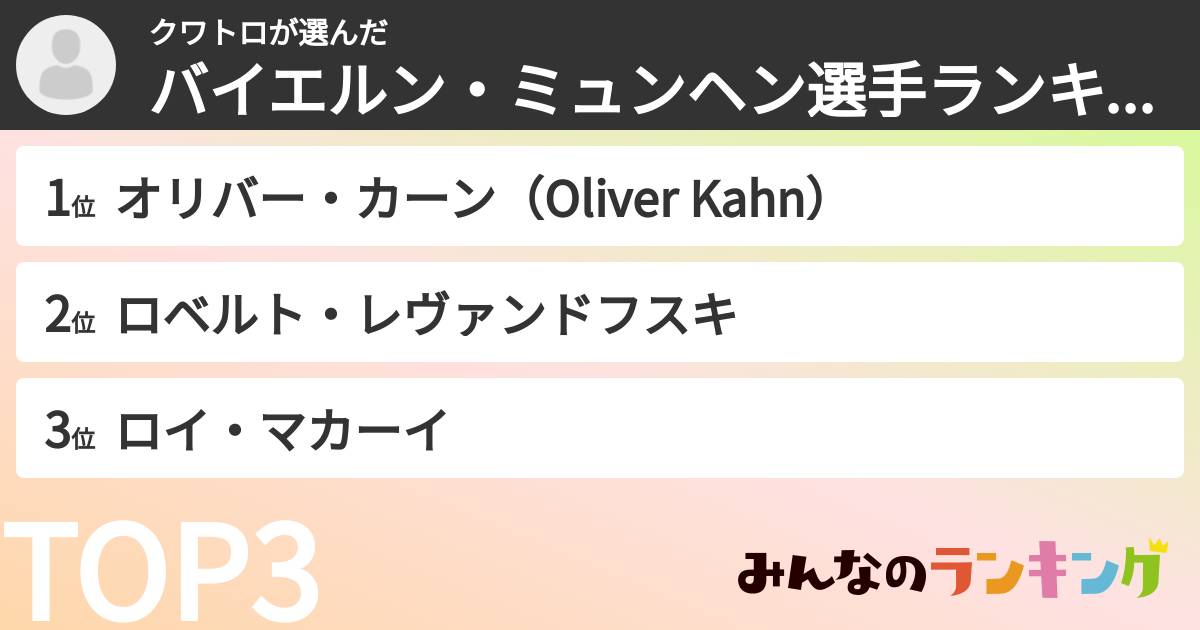 クワトロが選んだ
バイエルン・ミュンヘン選手ランキ...

1位 オリバー・カーン（Oliver Kahn）

2位 ロベルト・レヴァンドフスキ

3位 ロイ・マカーイ

TOP3

みんなのランキング